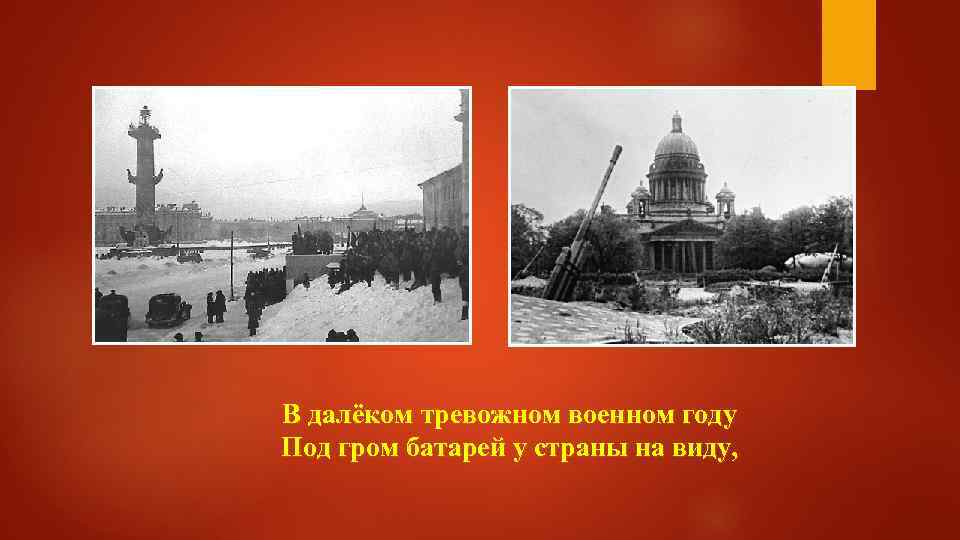 В далёком тревожном военном году
Под гром батарей у страны на виду,